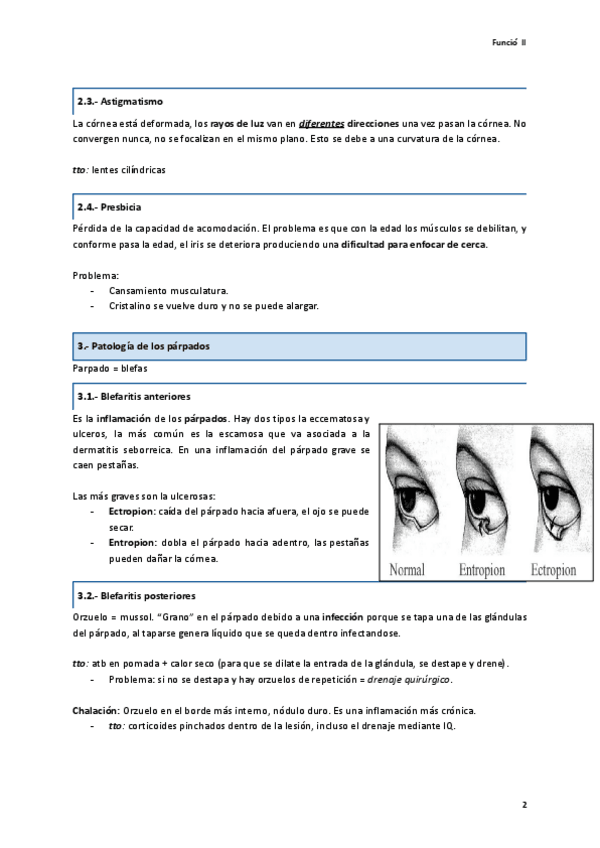 Funció II

2.3.- Astigmatismo

La córnea está deformada, los rayos de luz van en diferentes direcciones una vez pasan la córnea. No convergen nunca, no se focalizan en el mismo plano. Esto se debe a una curvatura de la córnea.

tto: lentes cilíndricas

2.4.- Presbicia

Pérdida de la capacidad de acomodación. El problema es que con la edad los músculos se debilitan, y conforme pasa la edad, el iris se deteriora produciendo una dificultad para enfocar de cerca.

Problema:
- Cansamiento musculatura.
- Cristalino se vuelve duro y no se puede alargar.

3.- Patología de los párpados

Parpado = blefas

3.1.- Blefaritis anteriores

Es la inflamación de los párpados. Hay dos tipos la eccematosa y ulceros, la más común es la escamosa que va asociada a la dermatitis seborreica. En una inflamación del párpado grave se caen pestañas.

Las más graves son la ulcerosas:
- Ectropion: caída del párpado hacia afuera, el ojo se puede secar.
- Entropion: dobla el párpado hacia adentro, las pestañas pueden dañar la córnea.

Normal Entropion Ectropion

3.2.- Blefaritis posteriores

Orzuelo = mussol. "Grano" en el párpado debido a una infección porque se tapa una de las glándulas del párpado, al taparse genera líquido que se queda dentro infectandose.

tto: atb en pomada + calor seco (para que se dilate la entrada de la glándula, se destape y drene).
- Problema: si no se destapa y hay orzuelos de repetición = drenaje quirúrgico.

Chalación: Orzuelo en el borde más interno, nódulo duro. Es una inflamación más crónica.
- tto: corticoides pinchados dentro de la lesión, incluso el drenaje mediante IQ.

2